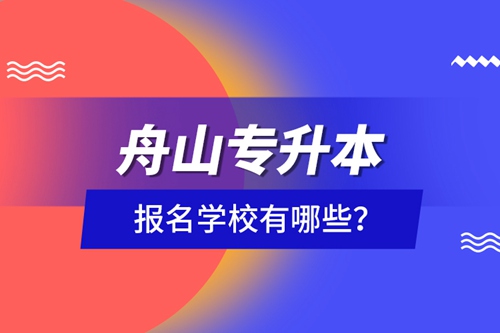 舟山专升本

报名学校有哪些?